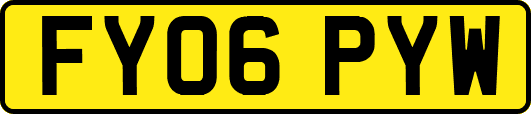 FY06 PYW